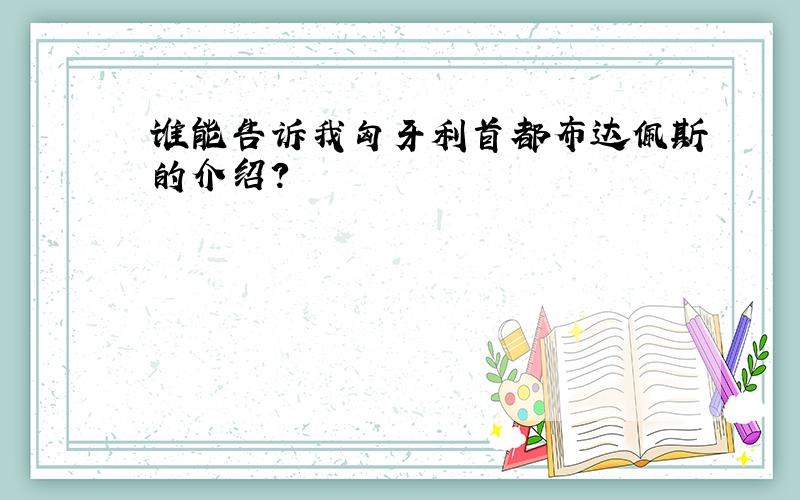 谁能告诉我匈牙利首都布达佩斯的介绍?